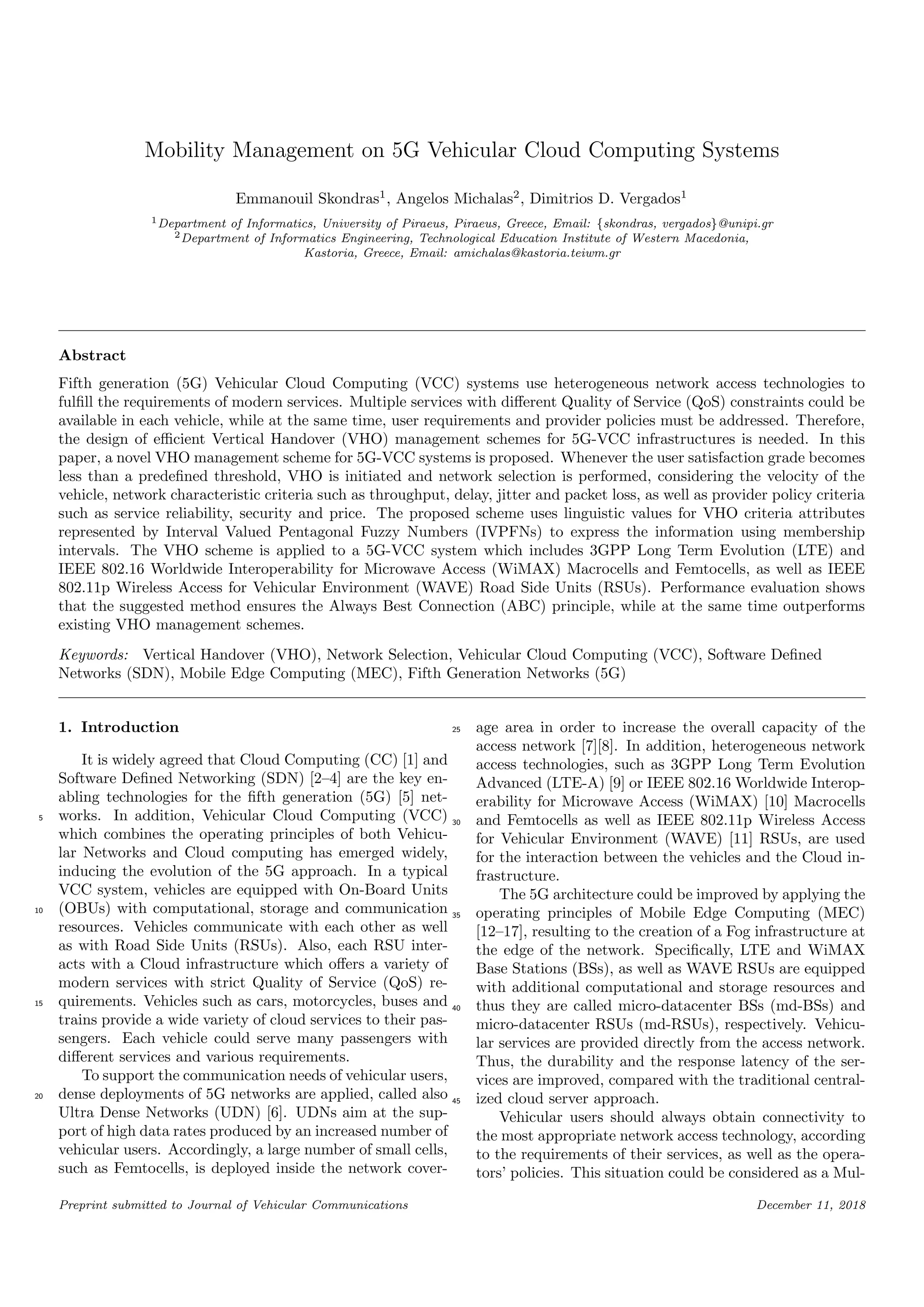 Mobility Management on 5G Vehicular Cloud Computing Systems

Emmanouil Skondras$^1$, Angelos Michalas$^2$, Dimitrios D. Vergados$^1$

$^1$Department of Informatics, University of Piraeus, Piraeus, Greece, Email: {skondras, vergados}@unipi.gr
$^2$Department of Informatics Engineering, Technological Education Institute of Western Macedonia, Kastoria, Greece, Email: amichalas@kastoria.teiwm.gr

Abstract

Fifth generation (5G) Vehicular Cloud Computing (VCC) systems use heterogeneous network access technologies to fulfill the requirements of modern services. Multiple services with different Quality of Service (QoS) constraints could be available in each vehicle, while at the same time, user requirements and provider policies must be addressed. Therefore, the design of efficient Vertical Handover (VHO) management schemes for 5G-VCC infrastructures is needed. In this paper, a novel VHO management scheme for 5G-VCC systems is proposed. Whenever the user satisfaction grade becomes less than a predefined threshold, VHO is initiated and network selection is performed, considering the velocity of the vehicle, network characteristic criteria such as throughput, delay, jitter and packet loss, as well as provider policy criteria such as service reliability, security and price. The proposed scheme uses linguistic values for VHO criteria attributes represented by Interval Valued Pentagonal Fuzzy Numbers (IVPFNs) to express the information using membership intervals. The VHO scheme is applied to a 5G-VCC system which includes 3GPP Long Term Evolution (LTE) and IEEE 802.16 Worldwide Interoperability for Microwave Access (WiMAX) Macrocells and Femtocells, as well as IEEE 802.11p Wireless Access for Vehicular Environment (WAVE) Road Side Units (RSUs). Performance evaluation shows that the suggested method ensures the Always Best Connection (ABC) principle, while at the same time outperforms existing VHO management schemes.

Keywords: Vertical Handover (VHO), Network Selection, Vehicular Cloud Computing (VCC), Software Defined Networks (SDN), Mobile Edge Computing (MEC), Fifth Generation Networks (5G)

1. Introduction

It is widely agreed that Cloud Computing (CC) [1] and Software Defined Networking (SDN) [2–4] are the key enabling technologies for the fifth generation (5G) [5] networks. In addition, Vehicular Cloud Computing (VCC) which combines the operating principles of both Vehicular Networks and Cloud computing has emerged widely, inducing the evolution of the 5G approach. In a typical VCC system, vehicles are equipped with On-Board Units (OBUs) with computational, storage and communication resources. Vehicles communicate with each other as well as with Road Side Units (RSUs). Also, each RSU interacts with a Cloud infrastructure which offers a variety of modern services with strict Quality of Service (QoS) requirements. Vehicles such as cars, motorcycles, buses and trains provide a wide variety of cloud services to their passengers. Each vehicle could serve many passengers with different services and various requirements.

To support the communication needs of vehicular users, dense deployments of 5G networks are applied, called also Ultra Dense Networks (UDN) [6]. UDNs aim at the support of high data rates produced by an increased number of vehicular users. Accordingly, a large number of small cells, such as Femtocells, is deployed inside the network coverage area in order to increase the overall capacity of the access network [7][8]. In addition, heterogeneous network access technologies, such as 3GPP Long Term Evolution Advanced (LTE-A) [9] or IEEE 802.16 Worldwide Interoperability for Microwave Access (WiMAX) [10] Macrocells and Femtocells as well as IEEE 802.11p Wireless Access for Vehicular Environment (WAVE) [11] RSUs, are used for the interaction between the vehicles and the Cloud infrastructure.

The 5G architecture could be improved by applying the operating principles of Mobile Edge Computing (MEC) [12–17], resulting to the creation of a Fog infrastructure at the edge of the network. Specifically, LTE and WiMAX Base Stations (BSs), as well as WAVE RSUs are equipped with additional computational and storage resources and thus they are called micro-datacenter BSs (md-BSs) and micro-datacenter RSUs (md-RSUs), respectively. Vehicular services are provided directly from the access network. Thus, the durability and the response latency of the services are improved, compared with the traditional centralized cloud server approach.

Vehicular users should always obtain connectivity to the most appropriate network access technology, according to the requirements of their services, as well as the operators' policies. This situation could be considered as a Mul-

5
10
15
20
25
30
35
40
45

Preprint submitted to Journal of Vehicular Communications December 11, 2018